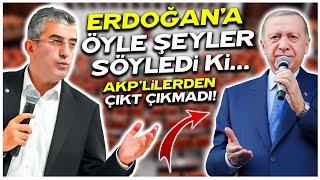 ERDOĞAN'A ÖYLE ŞEYLER SÖYLEDİ Kİ...

AKP'LİLERDEN ÇIKT ÇIKMADI!